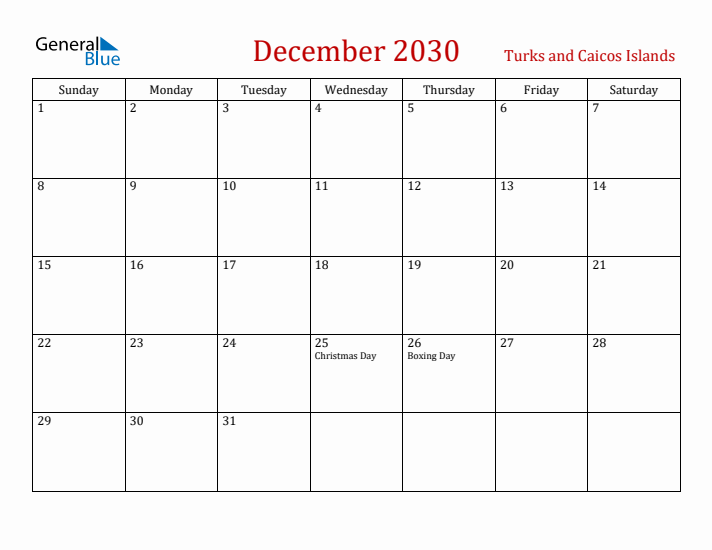 General Blue

December 2030

Turks and Caicos Islands

| Sunday | Monday | Tuesday | Wednesday | Thursday | Friday | Saturday |
|---|---|---|---|---|---|---|
| 1 | 2 | 3 | 4 | 5 | 6 | 7 |
| 8 | 9 | 10 | 11 | 12 | 13 | 14 |
| 15 | 16 | 17 | 18 | 19 | 20 | 21 |
| 22 | 23 | 24 | 25 Christmas Day | 26 Boxing Day | 27 | 28 |
| 29 | 30 | 31 | | | | |